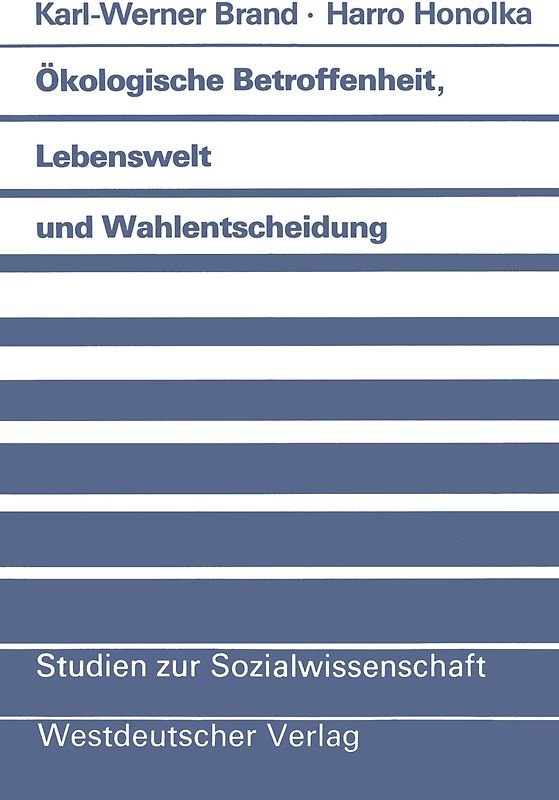 Karl-Werner Brand · Harro Honolka

Ökologische Betroffenheit,

Lebenswelt

und Wahlentscheidung

Studien zur Sozialwissenschaft

Westdeutscher Verlag